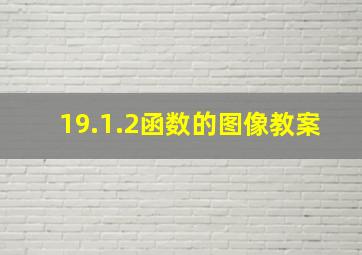 19.1.2函数的图像教案